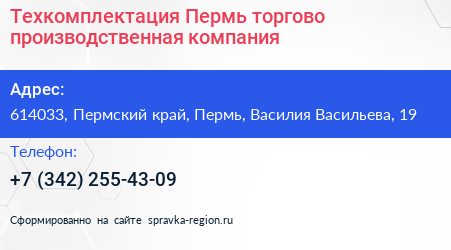 Техкомплектация Пермь торгово производственная компания

Адрес:
614033, Пермский край, Пермь, Василия Васильева, 19

Телефон:
+7 (342) 255-43-09

Сформированно на сайте spravka-region.ru